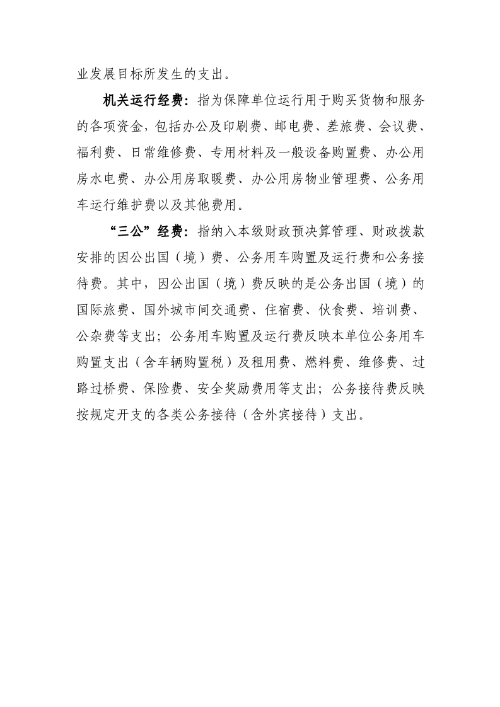 业发展目标所发生的支出。

机关运行经费：指为保障单位运行用于购买货物和服务的各项资金，包括办公及印刷费、邮电费、差旅费、会议费、福利费、日常维修费、专用材料及一般设备购置费、办公用房水电费、办公用房取暖费、办公用房物业管理费、公务用车运行维护费以及其他费用。

“三公”经费：指纳入本级财政预决算管理、财政拨款安排的因公出国（境）费、公务用车购置及运行费和公务接待费。其中，因公出国（境）费反映的是公务出国（境）的国际旅费、国外城市间交通费、住宿费、伙食费、培训费、公杂费等支出；公务用车购置及运行费反映本单位公务用车购置支出（含车辆购置税）及租用费、燃料费、维修费、过路过桥费、保险费、安全奖励费用等支出；公务接待费反映按规定开支的各类公务接待（含外宾接待）支出。